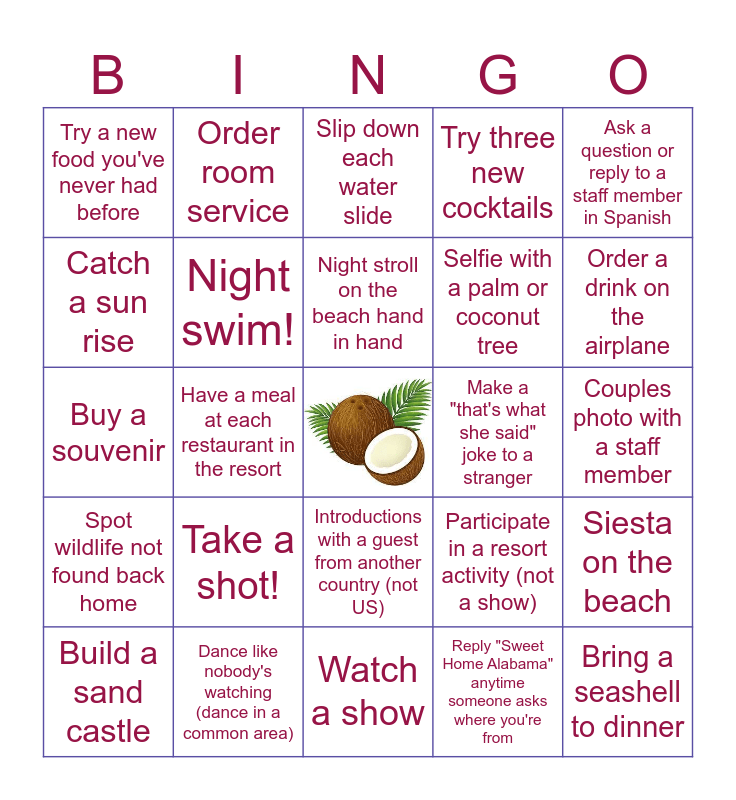 | B | I | N | G | O |
|---|---|---|---|---|
| Try a new food you've never had before | Order room service | Slip down each water slide | Try three new cocktails | Ask a question or reply to a staff member in Spanish |
| Catch a sun rise | Night swim! | Night stroll on the beach hand in hand | Selfie with a palm or coconut tree | Order a drink on the airplane |
| Buy a souvenir | Have a meal at each restaurant in the resort | | Make a "that's what she said" joke to a stranger | Couples photo with a staff member |
| Spot wildlife not found back home | Take a shot! | Introductions with a guest from another country (not US) | Participate in a resort activity (not a show) | Siesta on the beach |
| Build a sand castle | Dance like nobody's watching (dance in a common area) | Watch a show | Reply "Sweet Home Alabama" anytime someone asks where you're from | Bring a seashell to dinner |